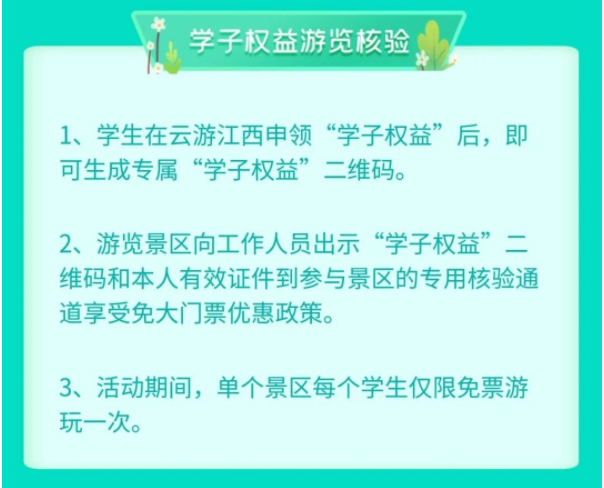 学子权益游览核验

1、学生在云游江西申领“学子权益”后，即可生成专属“学子权益”二维码。

2、游览景区向工作人员出示“学子权益”二维码和本人有效证件到参与景区的专用核验通道享受免大门票优惠政策。

3、活动期间，单个景区每个学生仅限免票游玩一次。